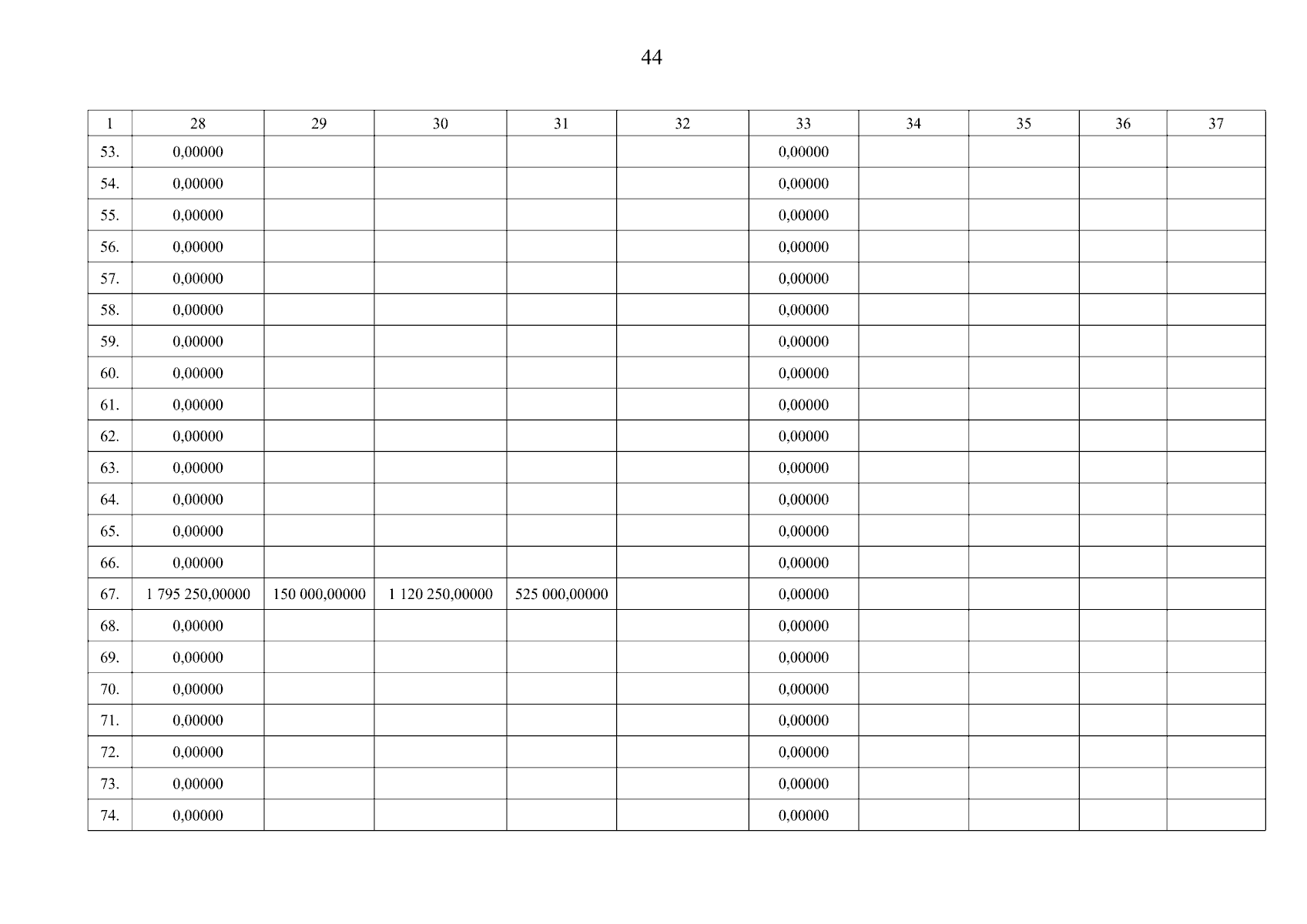 44

| 1 | 28 | 29 | 30 | 31 | 32 | 33 | 34 | 35 | 36 | 37 |
|---|---|---|---|---|---|---|---|---|---|---|
| 53. | 0,00000 | | | | | 0,00000 | | | | |
| 54. | 0,00000 | | | | | 0,00000 | | | | |
| 55. | 0,00000 | | | | | 0,00000 | | | | |
| 56. | 0,00000 | | | | | 0,00000 | | | | |
| 57. | 0,00000 | | | | | 0,00000 | | | | |
| 58. | 0,00000 | | | | | 0,00000 | | | | |
| 59. | 0,00000 | | | | | 0,00000 | | | | |
| 60. | 0,00000 | | | | | 0,00000 | | | | |
| 61. | 0,00000 | | | | | 0,00000 | | | | |
| 62. | 0,00000 | | | | | 0,00000 | | | | |
| 63. | 0,00000 | | | | | 0,00000 | | | | |
| 64. | 0,00000 | | | | | 0,00000 | | | | |
| 65. | 0,00000 | | | | | 0,00000 | | | | |
| 66. | 0,00000 | | | | | 0,00000 | | | | |
| 67. | 1 795 250,00000 | 150 000,00000 | 1 120 250,00000 | 525 000,00000 | | 0,00000 | | | | |
| 68. | 0,00000 | | | | | 0,00000 | | | | |
| 69. | 0,00000 | | | | | 0,00000 | | | | |
| 70. | 0,00000 | | | | | 0,00000 | | | | |
| 71. | 0,00000 | | | | | 0,00000 | | | | |
| 72. | 0,00000 | | | | | 0,00000 | | | | |
| 73. | 0,00000 | | | | | 0,00000 | | | | |
| 74. | 0,00000 | | | | | 0,00000 | | | | |